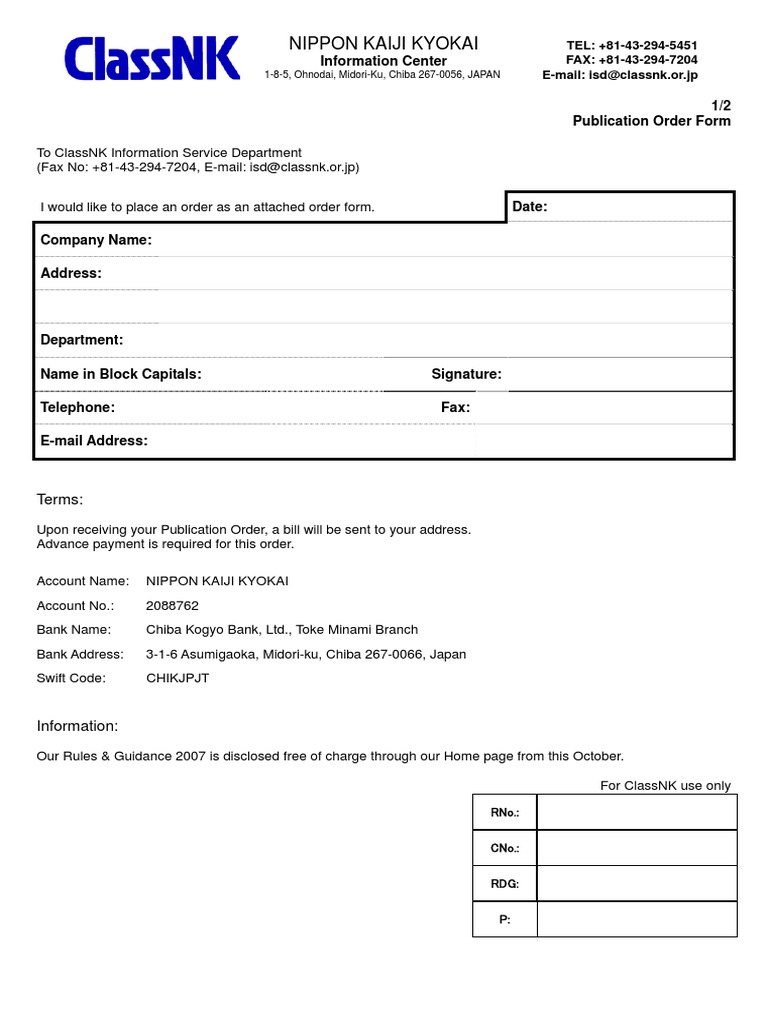 ClassNK

NIPPON KAIJI KYOKAI
Information Center
1-8-5, Ohnodai, Midori-Ku, Chiba 267-0056, JAPAN

TEL: +81-43-294-5451
FAX: +81-43-294-7204
E-mail: isd@classnk.or.jp

1/2
Publication Order Form

To ClassNK Information Service Department
(Fax No: +81-43-294-7204, E-mail: isd@classnk.or.jp)

I would like to place an order as an attached order form.

Date:

Company Name:

Address:

Department:

Name in Block Capitals:

Signature:

Telephone:

Fax:

E-mail Address:

Terms:

Upon receiving your Publication Order, a bill will be sent to your address.
Advance payment is required for this order.

Account Name: NIPPON KAIJI KYOKAI
Account No.: 2088762
Bank Name: Chiba Kogyo Bank, Ltd., Toke Minami Branch
Bank Address: 3-1-6 Asumigaoka, Midori-ku, Chiba 267-0066, Japan
Swift Code: CHIKJPJT

Information:

Our Rules & Guidance 2007 is disclosed free of charge through our Home page from this October.

For ClassNK use only

| RNo.: | |
|---|---|
| CNo.: | |
| RDG: | |
| P: | |